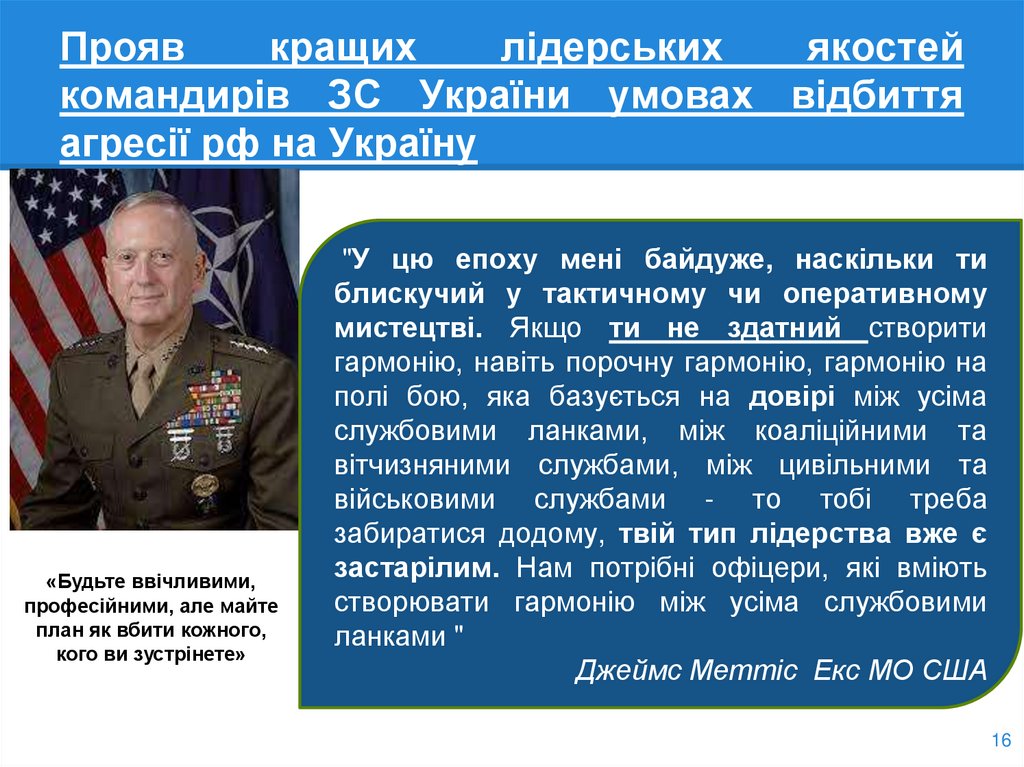 Прояв кращих лідерських якостей командирів ЗС України умовах відбиття агресії рф на Україну

"У цю епоху мені байдуже, наскільки ти блискучий у тактичному чи оперативному мистецтві. Якщо ти не здатний створити гармонію, навіть порочну гармонію, гармонію на полі бою, яка базується на довірі між усіма службовими ланками, між коаліційними та вітчизняними службами, між цивільними та військовими службами - то тобі треба забиратися додому, твій тип лідерства вже є застарілим. Нам потрібні офіцери, які вміють створювати гармонію між усіма службовими ланками "

Джеймс Меттіс Екс МО США

«Будьте ввічливими, професійними, але майте план як вбити кожного, кого ви зустрінете»

16